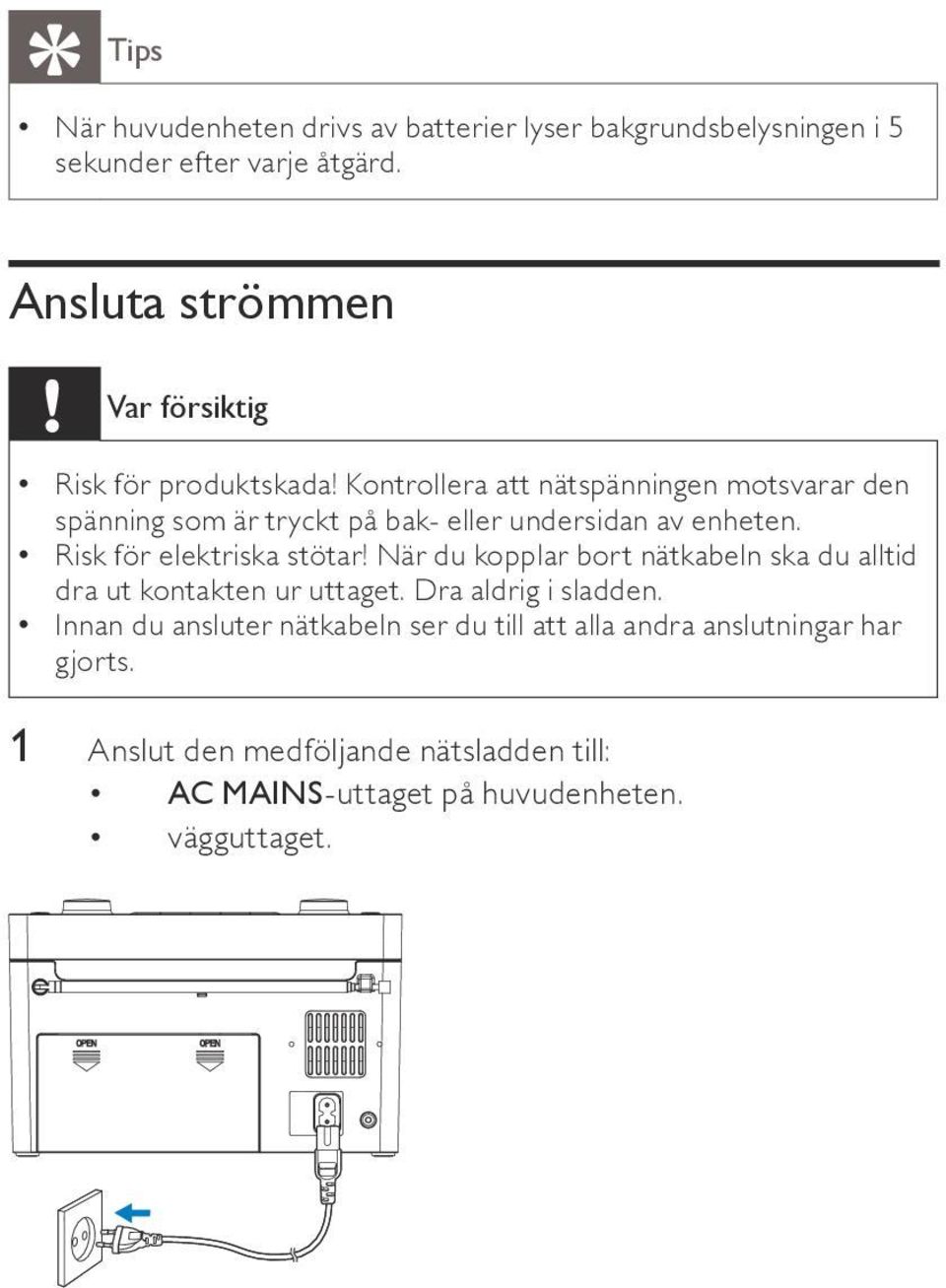 Tips

• När huvudenheten drivs av batterier lyser bakgrundsbelysningen i 5 sekunder efter varje åtgärd.

Ansluta strömmen

Var försiktig

• Risk för produktskada! Kontrollera att nätspänningen motsvarar den spänning som är tryckt på bak- eller undersidan av enheten.
• Risk för elektriska stötar! När du kopplar bort nätkabeln ska du alltid dra ut kontakten ur uttaget. Dra aldrig i sladden.
• Innan du ansluter nätkabeln ser du till att alla andra anslutningar har gjorts.

1 Anslut den medföljande nätsladden till:
• AC MAINS-uttaget på huvudenheten.
• vägguttaget.

OPEN
OPEN